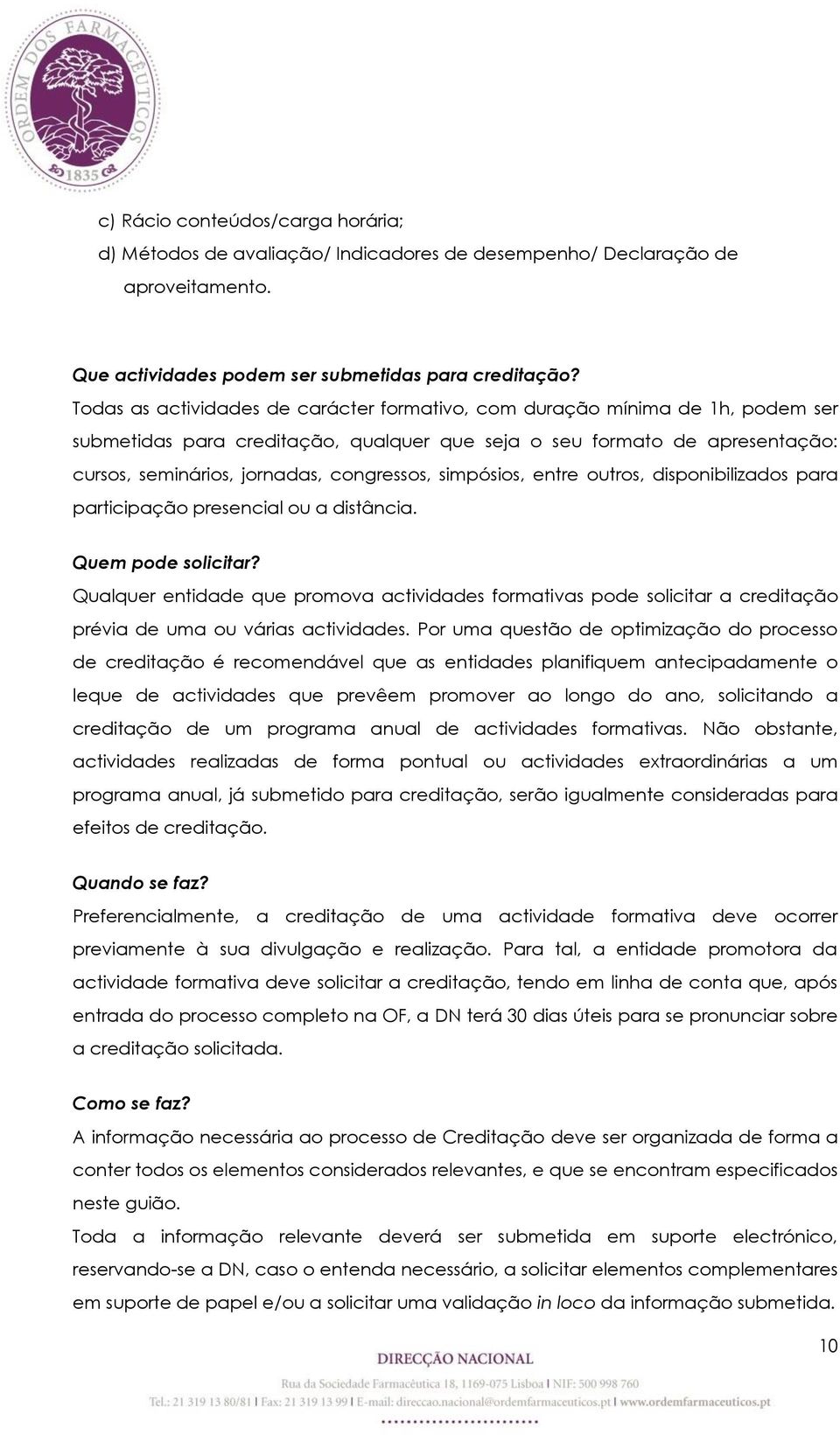 ORDEM DOS FARMACÊUTICOS
1835

c) Rácio conteúdos/carga horária;
d) Métodos de avaliação/ Indicadores de desempenho/ Declaração de aproveitamento.

Que actividades podem ser submetidas para creditação?
Todas as actividades de carácter formativo, com duração mínima de 1h, podem ser submetidas para creditação, qualquer que seja o seu formato de apresentação: cursos, seminários, jornadas, congressos, simpósios, entre outros, disponibilizados para participação presencial ou a distância.

Quem pode solicitar?
Qualquer entidade que promova actividades formativas pode solicitar a creditação prévia de uma ou várias actividades. Por uma questão de optimização do processo de creditação é recomendável que as entidades planifiquem antecipadamente o leque de actividades que prevêem promover ao longo do ano, solicitando a creditação de um programa anual de actividades formativas. Não obstante, actividades realizadas de forma pontual ou actividades extraordinárias a um programa anual, já submetido para creditação, serão igualmente consideradas para efeitos de creditação.

Quando se faz?
Preferencialmente, a creditação de uma actividade formativa deve ocorrer previamente à sua divulgação e realização. Para tal, a entidade promotora da actividade formativa deve solicitar a creditação, tendo em linha de conta que, após entrada do processo completo na OF, a DN terá 30 dias úteis para se pronunciar sobre a creditação solicitada.

Como se faz?
A informação necessária ao processo de Creditação deve ser organizada de forma a conter todos os elementos considerados relevantes, e que se encontram especificados neste guião.
Toda a informação relevante deverá ser submetida em suporte electrónico, reservando-se a DN, caso o entenda necessário, a solicitar elementos complementares em suporte de papel e/ou a solicitar uma validação in loco da informação submetida.

10

DIRECÇÃO NACIONAL
Rua da Sociedade Farmacêutica 18, 1169-075 Lisboa | NIF: 500 998 760
Tel.: 21 319 13 80/81 | Fax: 21 319 13 99 | E-mail: direccao.nacional@ordemfarmaceuticos.pt | www.ordemfarmaceuticos.pt